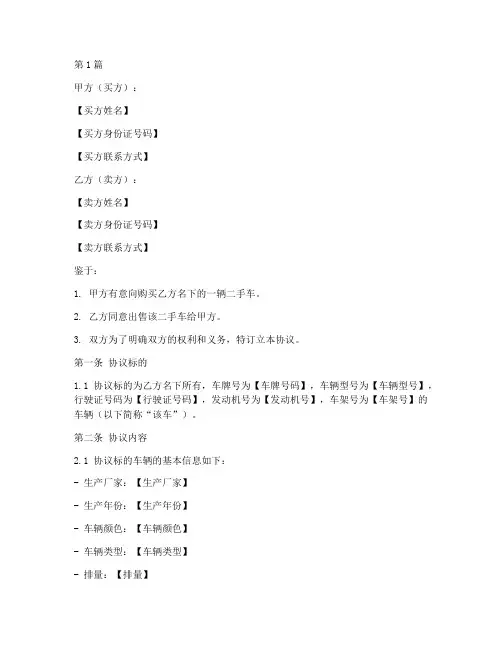 第1篇

甲方（买方）：

【买方姓名】

【买方身份证号码】

【买方联系方式】

乙方（卖方）：

【卖方姓名】

【卖方身份证号码】

【卖方联系方式】

鉴于：

1. 甲方有意向购买乙方名下的一辆二手车。

2. 乙方同意出售该二手车给甲方。

3. 双方为了明确双方的权利和义务，特订立本协议。

第一条 协议标的

1.1 协议标的为乙方名下所有，车牌号为【车牌号码】，车辆型号为【车辆型号】，行驶证号码为【行驶证号码】，发动机号为【发动机号】，车架号为【车架号】的车辆（以下简称“该车”）。

第二条 协议内容

2.1 协议标的车辆的基本信息如下：

- 生产厂家：【生产厂家】

- 生产年份：【生产年份】

- 车辆颜色：【车辆颜色】

- 车辆类型：【车辆类型】

- 排量：【排量】